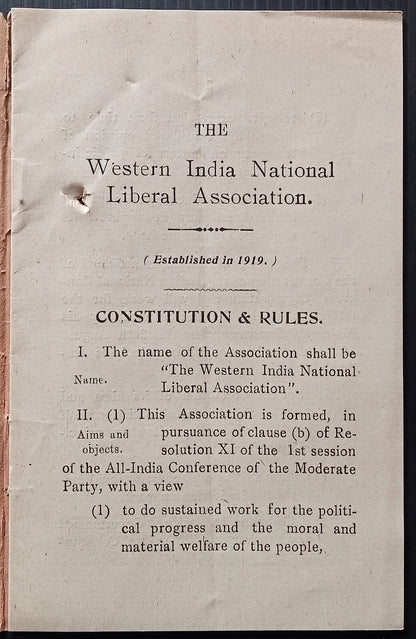 THE

Western India National Liberal Association.

( Established in 1919. )

CONSTITUTION & RULES.

I. The name of the Association shall be "The Western India National Liberal Association".

Name.

II. (1) This Association is formed, in pursuance of clause (b) of Resolution XI of the 1st session of the All-India Conference of the Moderate Party, with a view

Aims and objects.

(1) to do sustained work for the political progress and the moral and material welfare of the people,